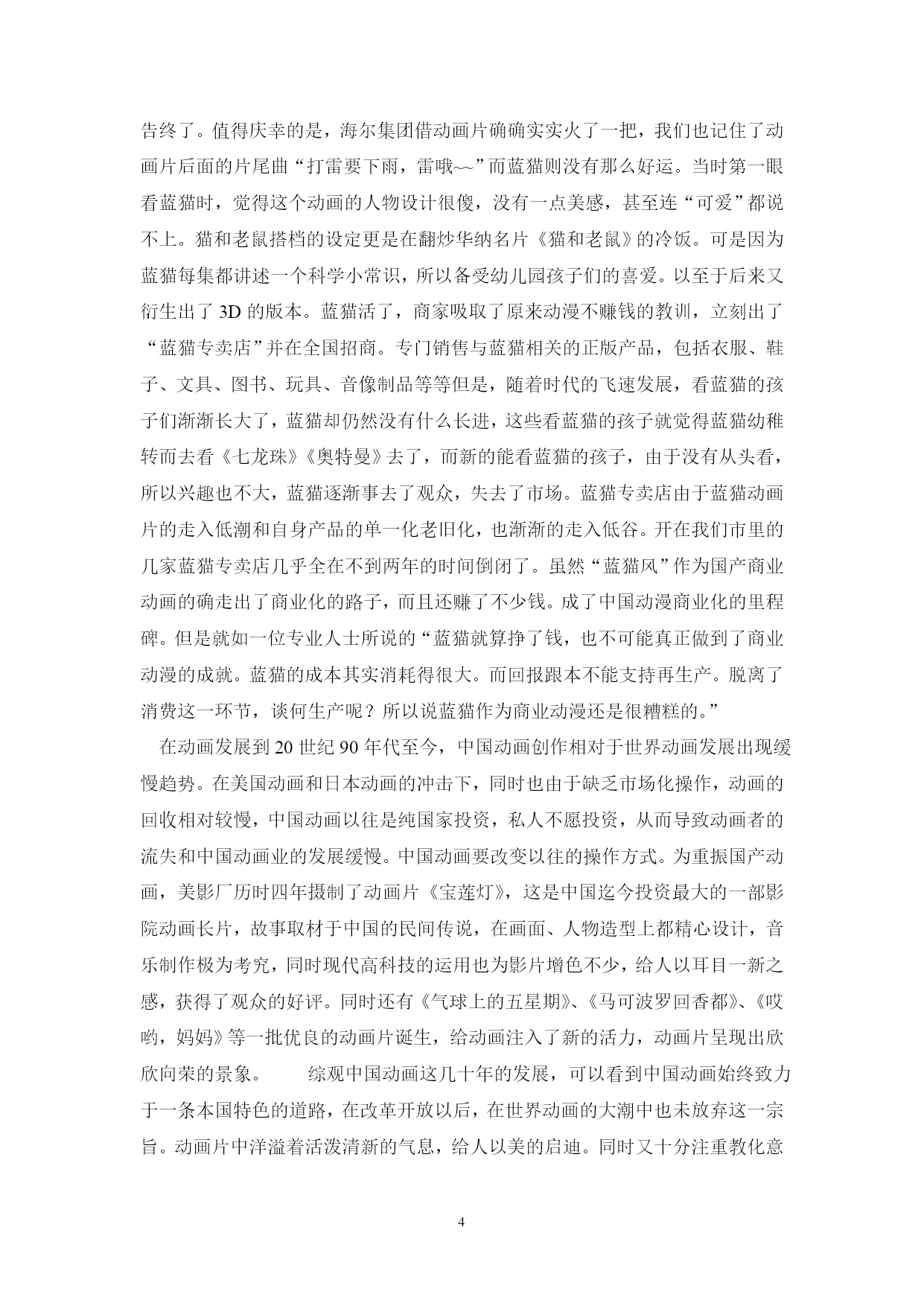 告终了。值得庆幸的是，海尔集团借动画片确确实实火了一把，我们也记住了动画片后面的片尾曲“打雷要下雨，雷哦~~”而蓝猫则没有那么好运。当时第一眼看蓝猫时，觉得这个动画的人物设计很傻，没有一点美感，甚至连“可爱”都说不上。猫和老鼠搭档的设定更是在翻炒华纳名片《猫和老鼠》的冷饭。可是因为蓝猫每集都讲述一个科学小常识，所以备受幼儿园孩子们的喜爱。以至于后来又衍生出了 3D 的版本。蓝猫活了，商家吸取了原来动漫不赚钱的教训，立刻出了“蓝猫专卖店”并在全国招商。专门销售与蓝猫相关的正版产品，包括衣服、鞋子、文具、图书、玩具、音像制品等等但是，随着时代的飞速发展，看蓝猫的孩子们渐渐长大了，蓝猫却仍然没有什么长进，这些看蓝猫的孩子就觉得蓝猫幼稚转而去看《七龙珠》《奥特曼》去了，而新的能看蓝猫的孩子，由于没有从头看，所以兴趣也不大，蓝猫逐渐事去了观众，失去了市场。蓝猫专卖店由于蓝猫动画片的走入低潮和自身产品的单一化老旧化，也渐渐的走入低谷。开在我们市里的几家蓝猫专卖店几乎全在不到两年的时间倒闭了。虽然“蓝猫风”作为国产商业动画的确走出了商业化的路子，而且还赚了不少钱。成了中国动漫商业化的里程碑。但是就如一位专业人士所说的“蓝猫就算挣了钱，也不可能真正做到了商业动漫的成就。蓝猫的成本其实消耗得很大。而回报跟本不能支持再生产。脱离了消费这一环节，谈何生产呢？所以说蓝猫作为商业动漫还是很糟糕的。”

在动画发展到 20 世纪 90 年代至今，中国动画创作相对于世界动画发展出现缓慢趋势。在美国动画和日本动画的冲击下，同时也由于缺乏市场化操作，动画的回收相对较慢，中国动画以往是纯国家投资，私人不愿投资，从而导致动画者的流失和中国动画业的发展缓慢。中国动画要改变以往的操作方式。为重振国产动画，美影厂历时四年摄制了动画片《宝莲灯》，这是中国迄今投资最大的一部影院动画长片，故事取材于中国的民间传说，在画面、人物造型上都精心设计，音乐制作极为考究，同时现代高科技的运用也为影片增色不少，给人以耳目一新之感，获得了观众的好评。同时还有《气球上的五星期》、《马可波罗回香都》、《哎哟，妈妈》等一批优良的动画片诞生，给动画注入了新的活力，动画片呈现出欣欣向荣的景象。　　综观中国动画这几十年的发展，可以看到中国动画始终致力于一条本国特色的道路，在改革开放以后，在世界动画的大潮中也未放弃这一宗旨。动画片中洋溢着活泼清新的气息，给人以美的启迪。同时又十分注重教化意

4